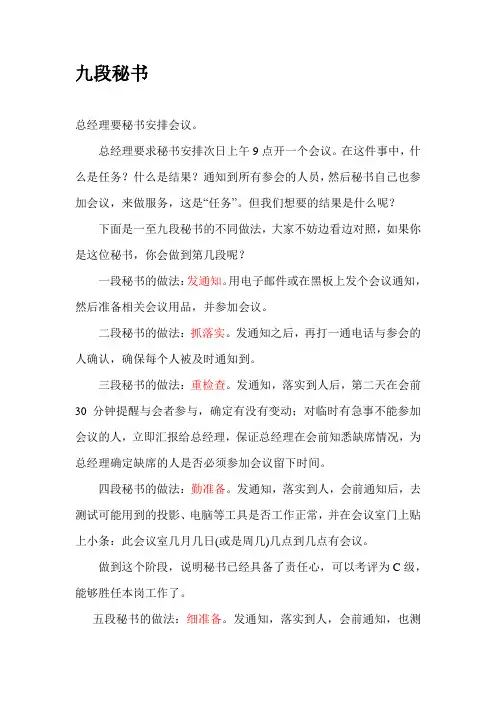 九段秘书

总经理要秘书安排会议。

总经理要求秘书安排次日上午 9 点开一个会议。在这件事中，什么是任务？什么是结果？通知到所有参会的人员，然后秘书自己也参加会议，来做服务，这是“任务”。但我们想要的结果是什么呢？

下面是一至九段秘书的不同做法，大家不妨边看边对照，如果你是这位秘书，你会做到第几段呢？

一段秘书的做法：发通知。用电子邮件或在黑板上发个会议通知，然后准备相关会议用品，并参加会议。

二段秘书的做法：抓落实。发通知之后，再打一通电话与参会的人确认，确保每个人被及时通知到。

三段秘书的做法：重检查。发通知，落实到人后，第二天在会前 30 分钟提醒与会者参与，确定有没有变动；对临时有急事不能参加会议的人，立即汇报给总经理，保证总经理在会前知悉缺席情况，为总经理确定缺席的人是否必须参加会议留下时间。

四段秘书的做法：勤准备。发通知，落实到人，会前通知后，去测试可能用到的投影、电脑等工具是否工作正常，并在会议室门上贴上小条：此会议室几月几日(或是周几)几点到几点有会议。

做到这个阶段，说明秘书已经具备了责任心，可以考评为 C 级，能够胜任本岗工作了。

五段秘书的做法：细准备。发通知，落实到人，会前通知，也测